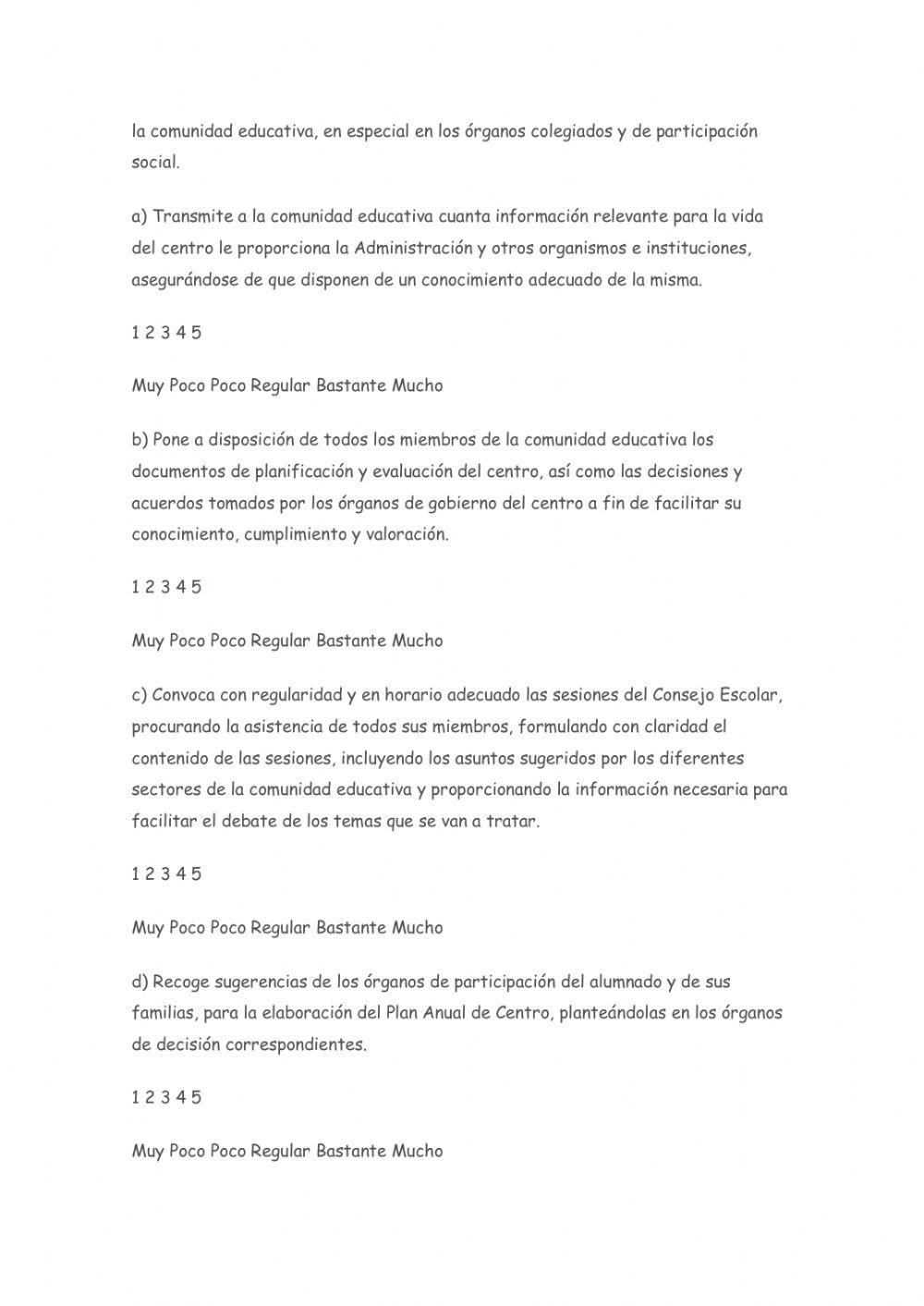 la comunidad educativa, en especial en los órganos colegiados y de participación social.

a) Transmite a la comunidad educativa cuanta información relevante para la vida del centro le proporciona la Administración y otros organismos e instituciones, asegurándose de que disponen de un conocimiento adecuado de la misma.

1 2 3 4 5

Muy Poco Poco Regular Bastante Mucho

b) Pone a disposición de todos los miembros de la comunidad educativa los documentos de planificación y evaluación del centro, así como las decisiones y acuerdos tomados por los órganos de gobierno del centro a fin de facilitar su conocimiento, cumplimiento y valoración.

1 2 3 4 5

Muy Poco Poco Regular Bastante Mucho

c) Convoca con regularidad y en horario adecuado las sesiones del Consejo Escolar, procurando la asistencia de todos sus miembros, formulando con claridad el contenido de las sesiones, incluyendo los asuntos sugeridos por los diferentes sectores de la comunidad educativa y proporcionando la información necesaria para facilitar el debate de los temas que se van a tratar.

1 2 3 4 5

Muy Poco Poco Regular Bastante Mucho

d) Recoge sugerencias de los órganos de participación del alumnado y de sus familias, para la elaboración del Plan Anual de Centro, planteándolas en los órganos de decisión correspondientes.

1 2 3 4 5

Muy Poco Poco Regular Bastante Mucho